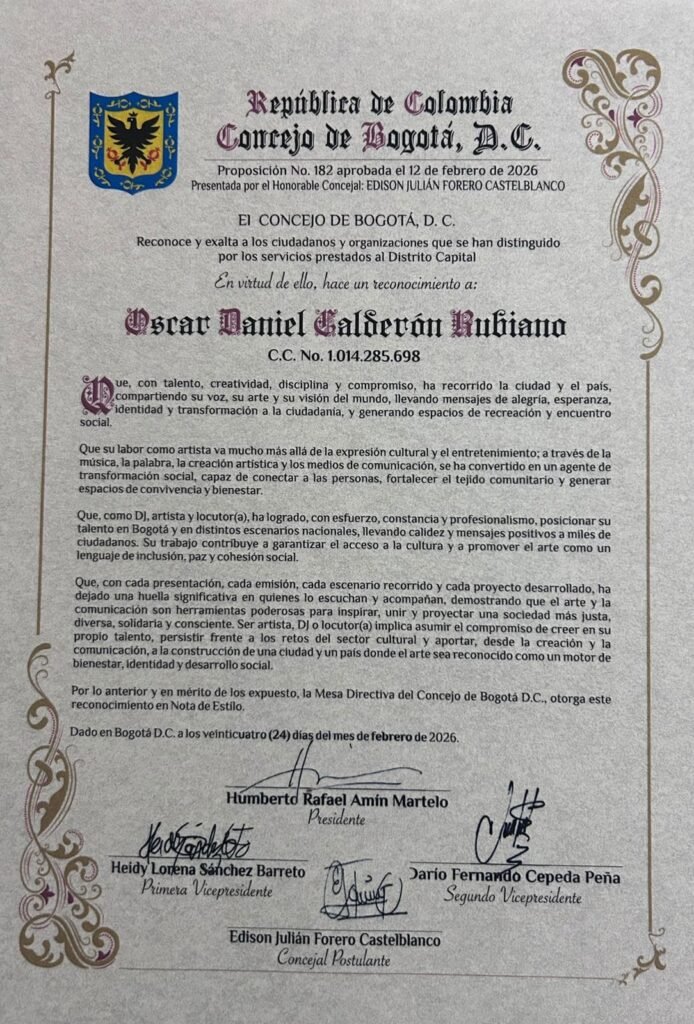 República de Colombia
Concejo de Bogotá, D.C.

Proposición No. 182 aprobada el 12 de febrero de 2026
Presentada por el Honorable Concejal: EDISON JULIÁN FORERO CASTELBLANCO

El CONCEJO DE BOGOTÁ, D. C.

Reconoce y exalta a los ciudadanos y organizaciones que se han distinguido por los servicios prestados al Distrito Capital

En virtud de ello, hace un reconocimiento a:

Oscar Daniel Calderón Rubiano

C.C. No. 1.014.285.698

Que, con talento, creatividad, disciplina y compromiso, ha recorrido la ciudad y el país, compartiendo su voz, su arte y su visión del mundo, llevando mensajes de alegría, esperanza, identidad y transformación a la ciudadanía, y generando espacios de recreación y encuentro social.

Que su labor como artista va mucho más allá de la expresión cultural y el entretenimiento; a través de la música, la palabra, la creación artística y los medios de comunicación, se ha convertido en un agente de transformación social, capaz de conectar a las personas, fortalecer el tejido comunitario y generar espacios de convivencia y bienestar.

Que, como DJ, artista y locutor(a), ha logrado, con esfuerzo, constancia y profesionalismo, posicionar su talento en Bogotá y en distintos escenarios nacionales, llevando calidez y mensajes positivos a miles de ciudadanos. Su trabajo contribuye a garantizar el acceso a la cultura y a promover el arte como un lenguaje de inclusión, paz y cohesión social.

Que, con cada presentación, cada emisión, cada escenario recorrido y cada proyecto desarrollado, ha dejado una huella significativa en quienes lo escuchan y acompañan, demostrando que el arte y la comunicación son herramientas poderosas para inspirar, unir y proyectar una sociedad más justa, diversa, solidaria y consciente. Ser artista, DJ o locutor(a) implica asumir el compromiso de creer en su propio talento, persistir frente a los retos del sector cultural y aportar, desde la creación y la comunicación, a la construcción de una ciudad y un país donde el arte sea reconocido como un motor de bienestar, identidad y desarrollo social.

Por lo anterior y en mérito de los expuesto, la Mesa Directiva del Concejo de Bogotá D.C., otorga este reconocimiento en Nota de Estilo.

Dado en Bogotá D.C. a los veinticuatro (24) días del mes de febrero de 2026.

Humberto Rafael Amín Martelo
Presidente

Heidy Lorena Sánchez Barreto
Primera Vicepresidente

Darío Fernando Cepeda Peña
Segundo Vicepresidente

Edison Julián Forero Castelblanco
Concejal Postulante